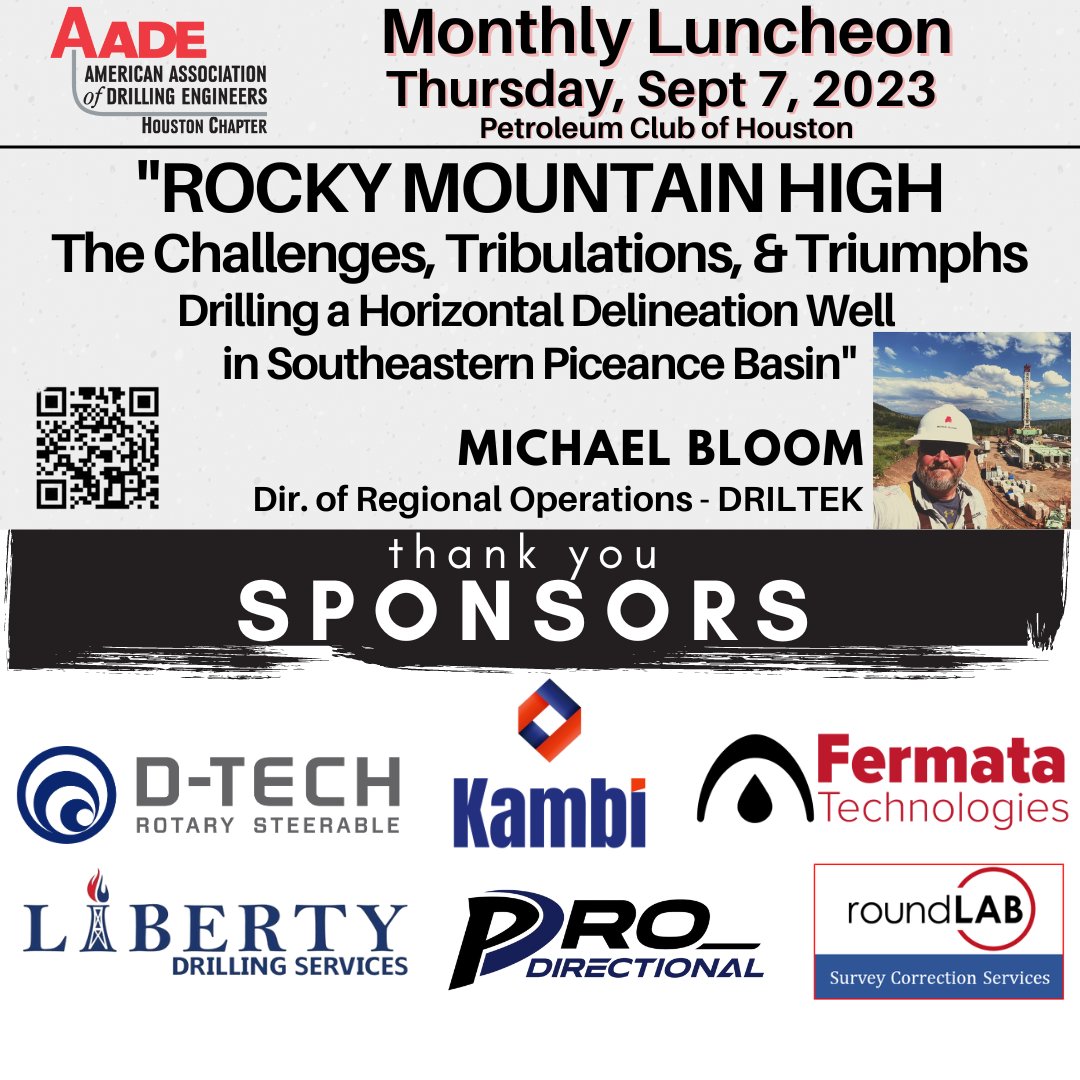 AADE
AMERICAN ASSOCIATION of DRILLING ENGINEERS
HOUSTON CHAPTER

Monthly Luncheon
Thursday, Sept 7, 2023
Petroleum Club of Houston

"ROCKY MOUNTAIN HIGH
The Challenges, Tribulations, & Triumphs
Drilling a Horizontal Delineation Well in Southeastern Piceance Basin"

MICHAEL BLOOM
Dir. of Regional Operations - DRILTEK

thank you
SPONSORS

D-TECH
ROTARY STEERABLE

Kambi

Fermata
Technologies

LIBERTY
DRILLING SERVICES

PRO
DIRECTIONAL

roundLAB
Survey Correction Services